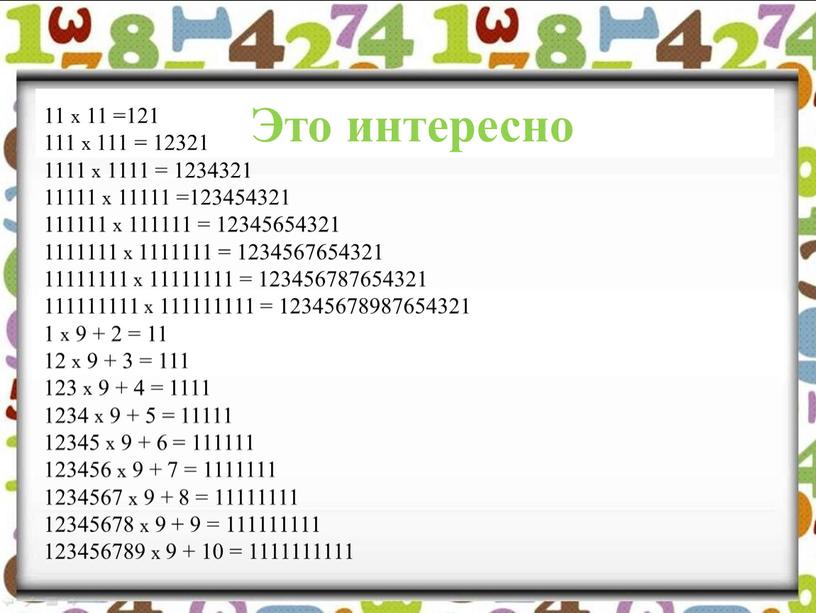 Это интересно

11 x 11 =121
111 x 111 = 12321
1111 x 1111 = 1234321
11111 x 11111 =123454321
111111 x 111111 = 12345654321
1111111 x 1111111 = 1234567654321
11111111 x 11111111 = 123456787654321
111111111 x 111111111 = 12345678987654321
1 x 9 + 2 = 11
12 x 9 + 3 = 111
123 x 9 + 4 = 1111
1234 x 9 + 5 = 11111
12345 x 9 + 6 = 111111
123456 x 9 + 7 = 1111111
1234567 x 9 + 8 = 11111111
12345678 x 9 + 9 = 111111111
123456789 x 9 + 10 = 1111111111